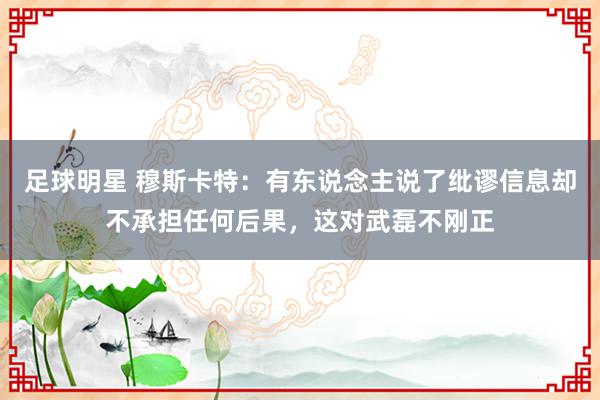 足球明星 穆斯卡特：有东说念主说了纰谬信息却不承担任何后果，这对武磊不刚正